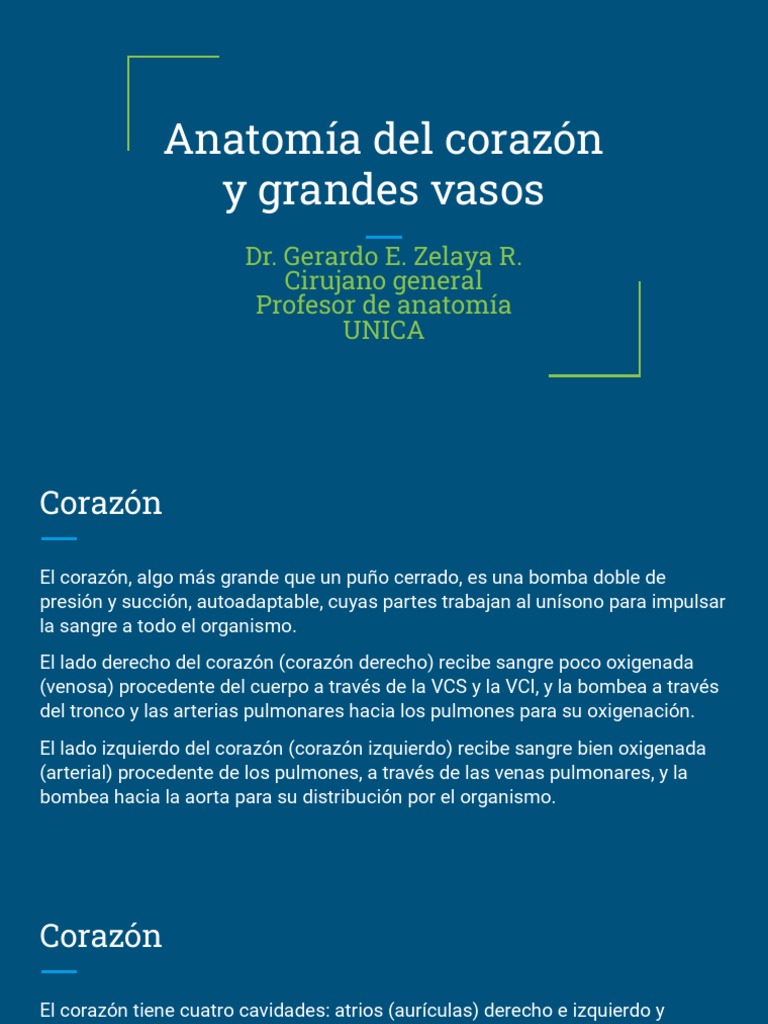 Anatomía del corazón y grandes vasos

Dr. Gerardo E. Zelaya R.
Cirujano general
Profesor de anatomía
UNICA

Corazón

El corazón, algo más grande que un puño cerrado, es una bomba doble de presión y succión, autoadaptable, cuyas partes trabajan al unísono para impulsar la sangre a todo el organismo.

El lado derecho del corazón (corazón derecho) recibe sangre poco oxigenada (venosa) procedente del cuerpo a través de la VCS y la VCI, y la bombea a través del tronco y las arterias pulmonares hacia los pulmones para su oxigenación.

El lado izquierdo del corazón (corazón izquierdo) recibe sangre bien oxigenada (arterial) procedente de los pulmones, a través de las venas pulmonares, y la bombea hacia la aorta para su distribución por el organismo.

Corazón

El corazón tiene cuatro cavidades: atrios (aurículas) derecho e izquierdo y